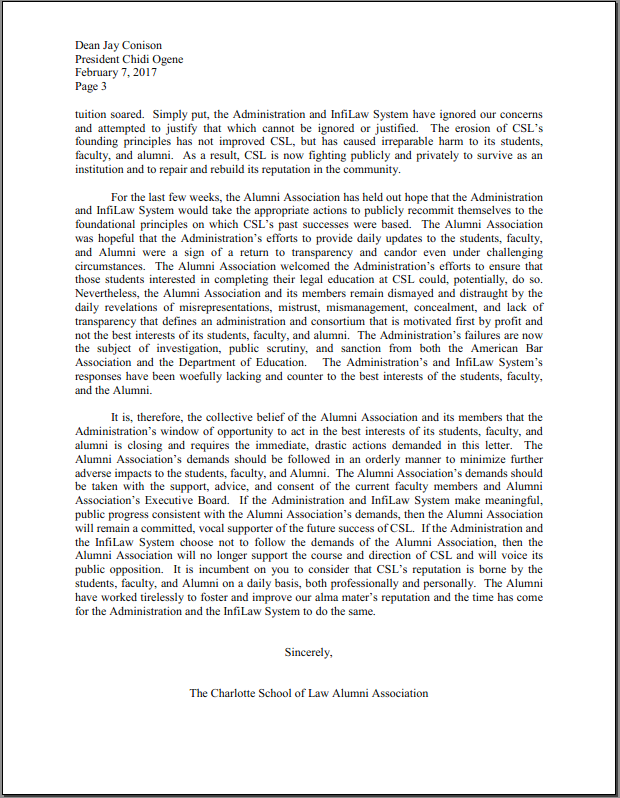 Dean Jay Conison
President Chidi Ogene
February 7, 2017
Page 3

tuition soared. Simply put, the Administration and InfiLaw System have ignored our concerns and attempted to justify that which cannot be ignored or justified. The erosion of CSL's founding principles has not improved CSL, but has caused irreparable harm to its students, faculty, and alumni. As a result, CSL is now fighting publicly and privately to survive as an institution and to repair and rebuild its reputation in the community.

For the last few weeks, the Alumni Association has held out hope that the Administration and InfiLaw System would take the appropriate actions to publicly recommit themselves to the foundational principles on which CSL's past successes were based. The Alumni Association was hopeful that the Administration's efforts to provide daily updates to the students, faculty, and Alumni were a sign of a return to transparency and candor even under challenging circumstances. The Alumni Association welcomed the Administration's efforts to ensure that those students interested in completing their legal education at CSL could, potentially, do so. Nevertheless, the Alumni Association and its members remain dismayed and distraught by the daily revelations of misrepresentations, mistrust, mismanagement, concealment, and lack of transparency that defines an administration and consortium that is motivated first by profit and not the best interests of its students, faculty, and alumni. The Administration's failures are now the subject of investigation, public scrutiny, and sanction from both the American Bar Association and the Department of Education. The Administration's and InfiLaw System's responses have been woefully lacking and counter to the best interests of the students, faculty, and the Alumni.

It is, therefore, the collective belief of the Alumni Association and its members that the Administration's window of opportunity to act in the best interests of its students, faculty, and alumni is closing and requires the immediate, drastic actions demanded in this letter. The Alumni Association's demands should be followed in an orderly manner to minimize further adverse impacts to the students, faculty, and Alumni. The Alumni Association's demands should be taken with the support, advice, and consent of the current faculty members and Alumni Association's Executive Board. If the Administration and InfiLaw System make meaningful, public progress consistent with the Alumni Association's demands, then the Alumni Association will remain a committed, vocal supporter of the future success of CSL. If the Administration and the InfiLaw System choose not to follow the demands of the Alumni Association, then the Alumni Association will no longer support the course and direction of CSL and will voice its public opposition. It is incumbent on you to consider that CSL's reputation is borne by the students, faculty, and Alumni on a daily basis, both professionally and personally. The Alumni have worked tirelessly to foster and improve our alma mater's reputation and the time has come for the Administration and the InfiLaw System to do the same.

Sincerely,

The Charlotte School of Law Alumni Association